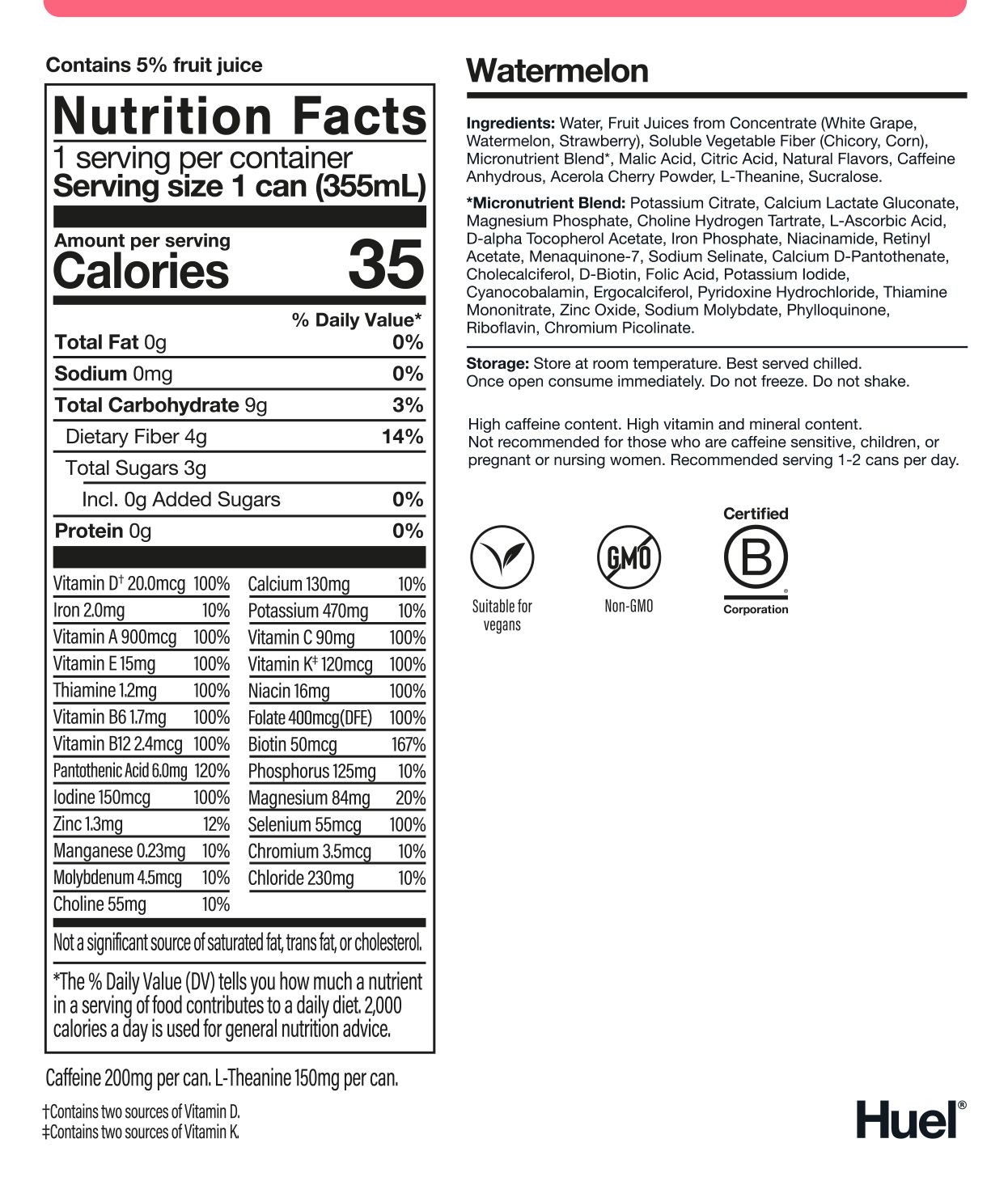 Contains 5% fruit juice

Nutrition Facts
1 serving per container
Serving size 1 can (355mL)

Amount per serving
Calories 35

% Daily Value*

| | |
|---|---|
| Total Fat 0g | 0% |
| Sodium 0mg | 0% |
| Total Carbohydrate 9g | 3% |
| Dietary Fiber 4g | 14% |
| Total Sugars 3g | |
| Incl. 0g Added Sugars | 0% |
| Protein 0g | 0% |

| | | | |
|---|---|---|---|
| Vitamin D† 20.0mcg | 100% | Calcium 130mg | 10% |
| Iron 2.0mg | 10% | Potassium 470mg | 10% |
| Vitamin A 900mcg | 100% | Vitamin C 90mg | 100% |
| Vitamin E 15mg | 100% | Vitamin K‡ 120mcg | 100% |
| Thiamine 1.2mg | 100% | Niacin 16mg | 100% |
| Vitamin B6 1.7mg | 100% | Folate 400mcg(DFE) | 100% |
| Vitamin B12 2.4mcg | 100% | Biotin 50mcg | 167% |
| Pantothenic Acid 6.0mg | 120% | Phosphorus 125mg | 10% |
| Iodine 150mcg | 100% | Magnesium 84mg | 20% |
| Zinc 1.3mg | 12% | Selenium 55mcg | 100% |
| Manganese 0.23mg | 10% | Chromium 3.5mcg | 10% |
| Molybdenum 4.5mcg | 10% | Chloride 230mg | 10% |
| Choline 55mg | 10% | | |

Not a significant source of saturated fat, trans fat, or cholesterol.

*The % Daily Value (DV) tells you how much a nutrient in a serving of food contributes to a daily diet. 2,000 calories a day is used for general nutrition advice.

Caffeine 200mg per can. L-Theanine 150mg per can.

†Contains two sources of Vitamin D.
‡Contains two sources of Vitamin K.

Watermelon

Ingredients: Water, Fruit Juices from Concentrate (White Grape, Watermelon, Strawberry), Soluble Vegetable Fiber (Chicory, Corn), Micronutrient Blend*, Malic Acid, Citric Acid, Natural Flavors, Caffeine Anhydrous, Acerola Cherry Powder, L-Theanine, Sucralose.

*Micronutrient Blend: Potassium Citrate, Calcium Lactate Gluconate, Magnesium Phosphate, Choline Hydrogen Tartrate, L-Ascorbic Acid, D-alpha Tocopherol Acetate, Iron Phosphate, Niacinamide, Retinyl Acetate, Menaquinone-7, Sodium Selinate, Calcium D-Pantothenate, Cholecalciferol, D-Biotin, Folic Acid, Potassium Iodide, Cyanocobalamin, Ergocalciferol, Pyridoxine Hydrochloride, Thiamine Mononitrate, Zinc Oxide, Sodium Molybdate, Phylloquinone, Riboflavin, Chromium Picolinate.

Storage: Store at room temperature. Best served chilled. Once open consume immediately. Do not freeze. Do not shake.

High caffeine content. High vitamin and mineral content. Not recommended for those who are caffeine sensitive, children, or pregnant or nursing women. Recommended serving 1-2 cans per day.

Suitable for vegans

GMO
Non-GMO

Certified
B
Corporation

Huel®